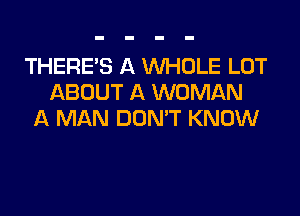 - - - -

THERE'S A WHOLE LOT
ABOUT A WOMAN
A MAN DON'T KNOW